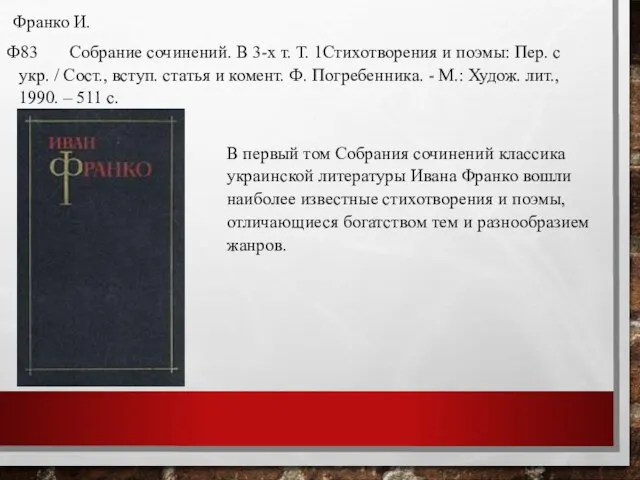 Франко И.

Ф83 Собрание сочинений. В 3-х т. Т. 1Стихотворения и поэмы: Пер. с укр. / Сост., вступ. статья и комент. Ф. Погребенника. - М.: Худож. лит., 1990. – 511 с.

ИВАН ФРАНКО

В первый том Собрания сочинений классика украинской литературы Ивана Франко вошли наиболее известные стихотворения и поэмы, отличающиеся богатством тем и разнообразием жанров.